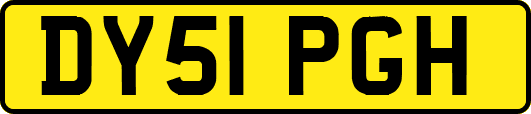 DY51 PGH